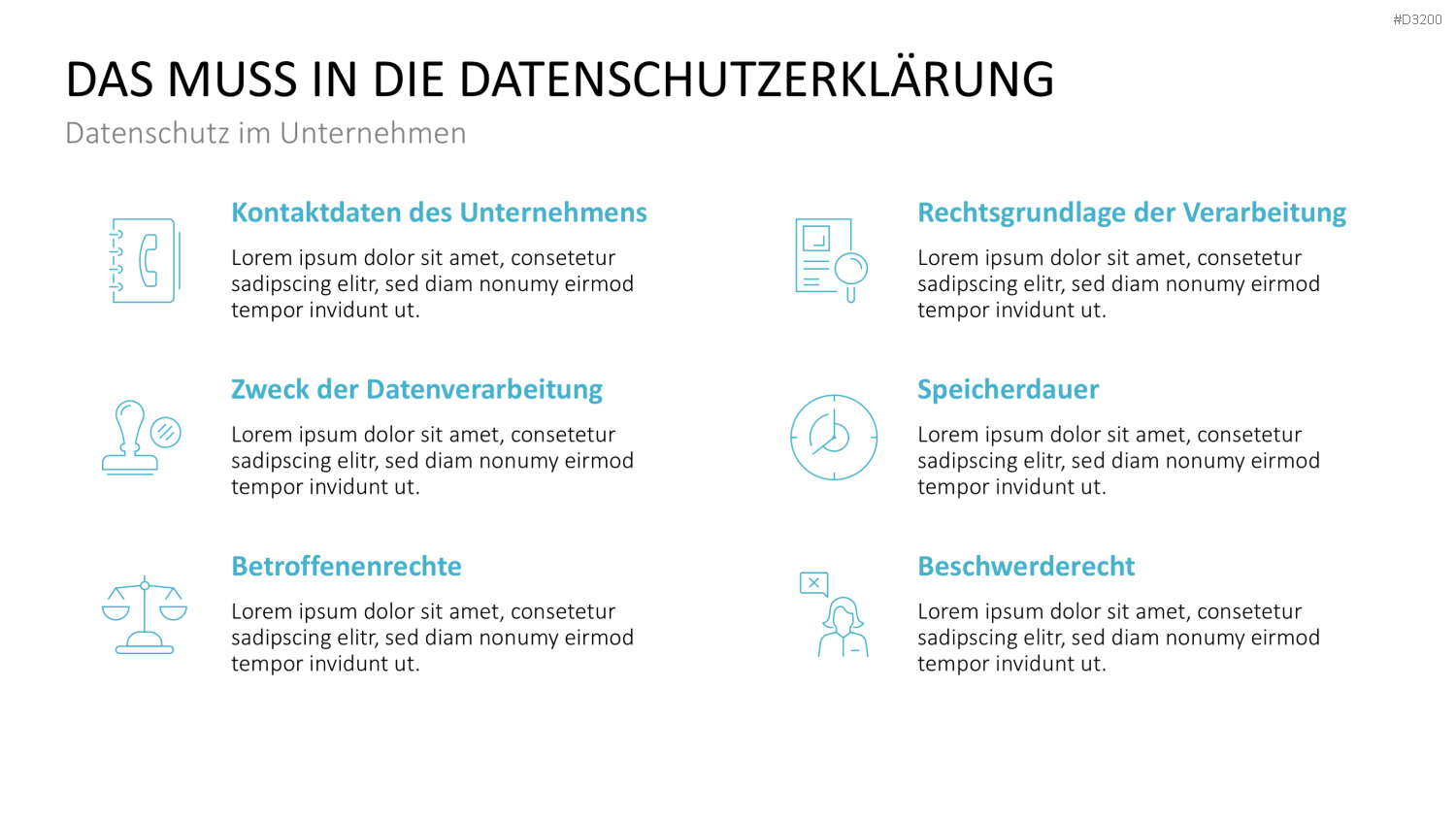 #D3200

DAS MUSS IN DIE DATENSCHUTZERKLÄRUNG

Datenschutz im Unternehmen

Kontaktdaten des Unternehmens

Lorem ipsum dolor sit amet, consetetur sadipscing elitr, sed diam nonumy eirmod tempor invidunt ut.

Zweck der Datenverarbeitung

Lorem ipsum dolor sit amet, consetetur sadipscing elitr, sed diam nonumy eirmod tempor invidunt ut.

Betroffenenrechte

Lorem ipsum dolor sit amet, consetetur sadipscing elitr, sed diam nonumy eirmod tempor invidunt ut.

Rechtsgrundlage der Verarbeitung

Lorem ipsum dolor sit amet, consetetur sadipscing elitr, sed diam nonumy eirmod tempor invidunt ut.

Speicherdauer

Lorem ipsum dolor sit amet, consetetur sadipscing elitr, sed diam nonumy eirmod tempor invidunt ut.

Beschwerderecht

Lorem ipsum dolor sit amet, consetetur sadipscing elitr, sed diam nonumy eirmod tempor invidunt ut.